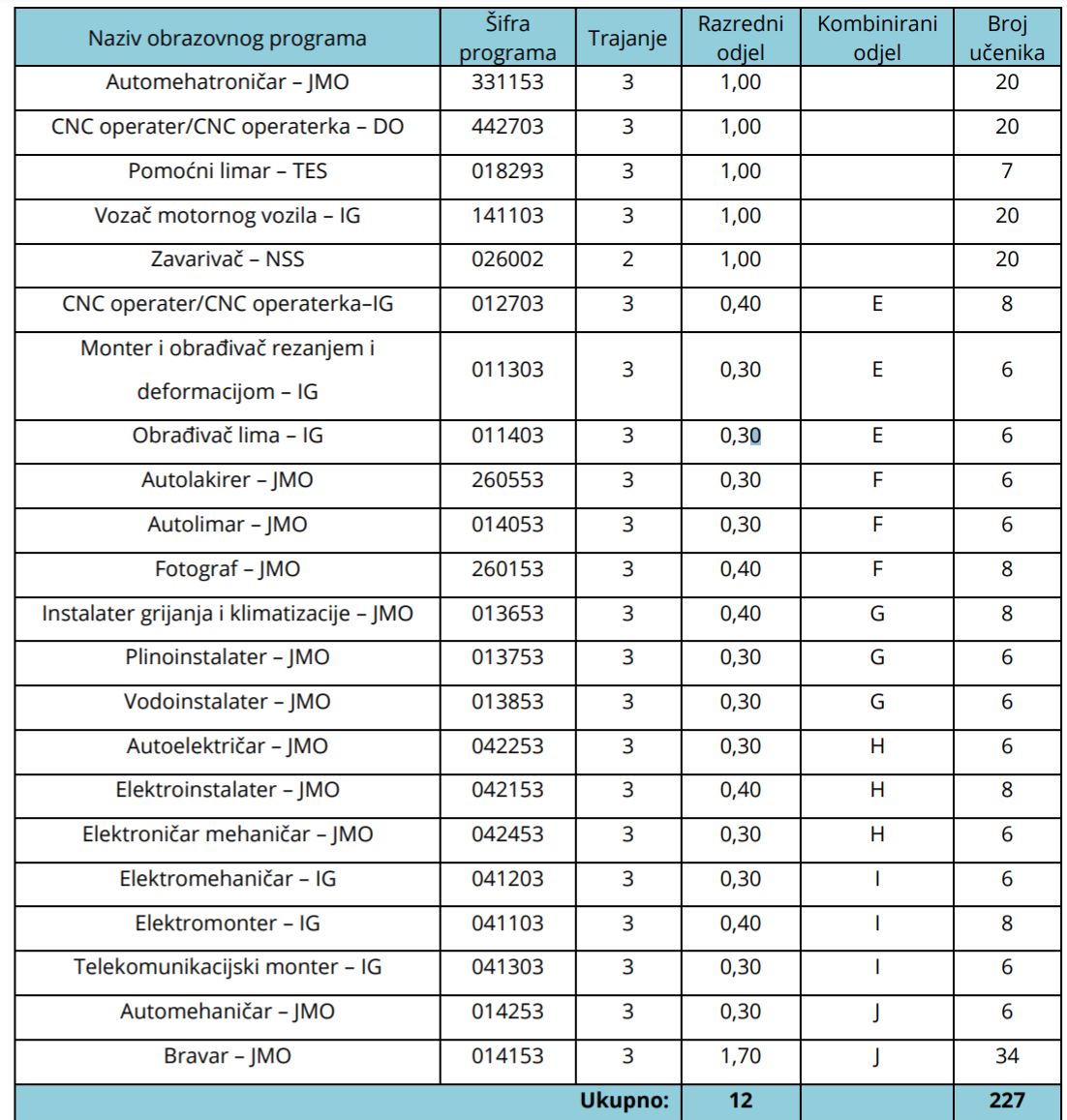 | Naziv obrazovnog programa | Šifra programa | Trajanje | Razredni odjel | Kombinirani odjel | Broj učenika |
|---|---|---|---|---|---|
| Automehatroničar – JMO | 331153 | 3 | 1,00 | | 20 |
| CNC operater/CNC operaterka – DO | 442703 | 3 | 1,00 | | 20 |
| Pomoćni limar – TES | 018293 | 3 | 1,00 | | 7 |
| Vozač motornog vozila – IG | 141103 | 3 | 1,00 | | 20 |
| Zavarivač – NSS | 026002 | 2 | 1,00 | | 20 |
| CNC operater/CNC operaterka–IG | 012703 | 3 | 0,40 | E | 8 |
| Monter i obrađivač rezanjem i deformacijom – IG | 011303 | 3 | 0,30 | E | 6 |
| Obrađivač lima – IG | 011403 | 3 | 0,30 | E | 6 |
| Autolakirer – JMO | 260553 | 3 | 0,30 | F | 6 |
| Autolimar – JMO | 014053 | 3 | 0,30 | F | 6 |
| Fotograf – JMO | 260153 | 3 | 0,40 | F | 8 |
| Instalater grijanja i klimatizacije – JMO | 013653 | 3 | 0,40 | G | 8 |
| Plinoinstalater – JMO | 013753 | 3 | 0,30 | G | 6 |
| Vodoinstalater – JMO | 013853 | 3 | 0,30 | G | 6 |
| Autoelektričar – JMO | 042253 | 3 | 0,30 | H | 6 |
| Elektroinstalater – JMO | 042153 | 3 | 0,40 | H | 8 |
| Elektroničar mehaničar – JMO | 042453 | 3 | 0,30 | H | 6 |
| Elektromehaničar – IG | 041203 | 3 | 0,30 | I | 6 |
| Elektromonter – IG | 041103 | 3 | 0,40 | I | 8 |
| Telekomunikacijski monter – IG | 041303 | 3 | 0,30 | I | 6 |
| Automehaničar – JMO | 014253 | 3 | 0,30 | J | 6 |
| Bravar – JMO | 014153 | 3 | 1,70 | J | 34 |
| | | Ukupno: | 12 | | 227 |